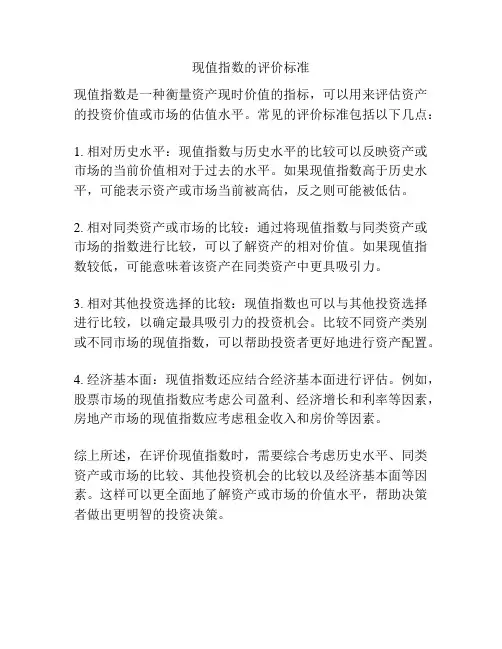 现值指数的评价标准

现值指数是一种衡量资产现时价值的指标，可以用来评估资产的投资价值或市场的估值水平。常见的评价标准包括以下几点：

1. 相对历史水平：现值指数与历史水平的比较可以反映资产或市场的当前价值相对于过去的水平。如果现值指数高于历史水平，可能表示资产或市场当前被高估，反之则可能被低估。

2. 相对同类资产或市场的比较：通过将现值指数与同类资产或市场的指数进行比较，可以了解资产的相对价值。如果现值指数较低，可能意味着该资产在同类资产中更具吸引力。

3. 相对其他投资选择的比较：现值指数也可以与其他投资选择进行比较，以确定最具吸引力的投资机会。比较不同资产类别或不同市场的现值指数，可以帮助投资者更好地进行资产配置。

4. 经济基本面：现值指数还应结合经济基本面进行评估。例如，股票市场的现值指数应考虑公司盈利、经济增长和利率等因素，房地产市场的现值指数应考虑租金收入和房价等因素。

综上所述，在评价现值指数时，需要综合考虑历史水平、同类资产或市场的比较、其他投资机会的比较以及经济基本面等因素。这样可以更全面地了解资产或市场的价值水平，帮助决策者做出更明智的投资决策。